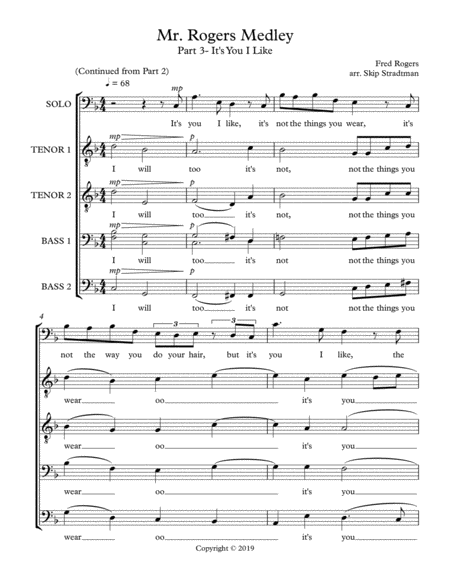 Mr. Rogers Medley
Part 3- It's You I Like

Fred Rogers
arr. Skip Stradtman

(Continued from Part 2)

♩ = 68

SOLO
mp
It's you I like, it's not the things you wear, it's

TENOR 1
mp p
I will too it's not, not the things you

TENOR 2
mp p
I will too it's not, not the things you

BASS 1
mp p
I will too it's not not the things you

BASS 2
mp p
I will too it's not not the things you

4
3 3
not the way you do your hair, but it's you I like, the

wear oo it's you

wear oo it's you

wear oo it's you

wear oo it's you

Copyright © 2019